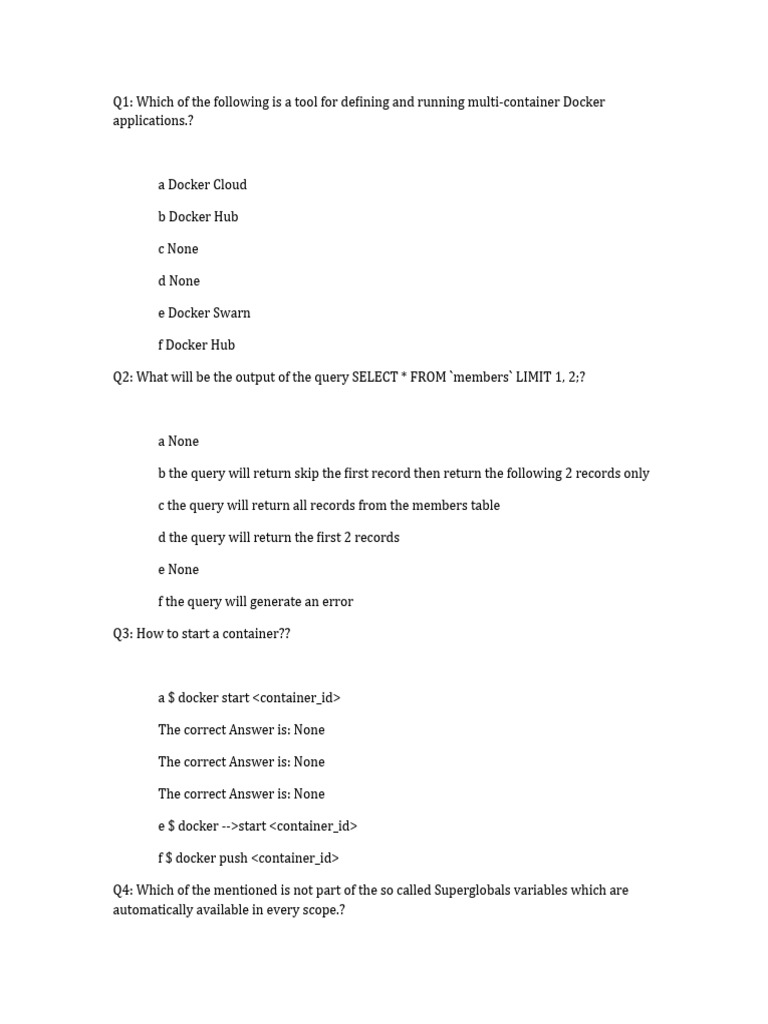 Q1: Which of the following is a tool for defining and running multi-container Docker applications.?

a Docker Cloud

b Docker Hub

c None

d None

e Docker Swarn

f Docker Hub

Q2: What will be the output of the query SELECT * FROM `members` LIMIT 1, 2;?

a None

b the query will return skip the first record then return the following 2 records only

c the query will return all records from the members table

d the query will return the first 2 records

e None

f the query will generate an error

Q3: How to start a container??

a $ docker start <container_id>

The correct Answer is: None

The correct Answer is: None

The correct Answer is: None

e $ docker -->start <container_id>

f $ docker push <container_id>

Q4: Which of the mentioned is not part of the so called Superglobals variables which are automatically available in every scope.?